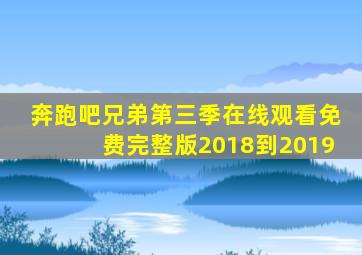 奔跑吧兄弟第三季在线观看免费完整版2018到2019